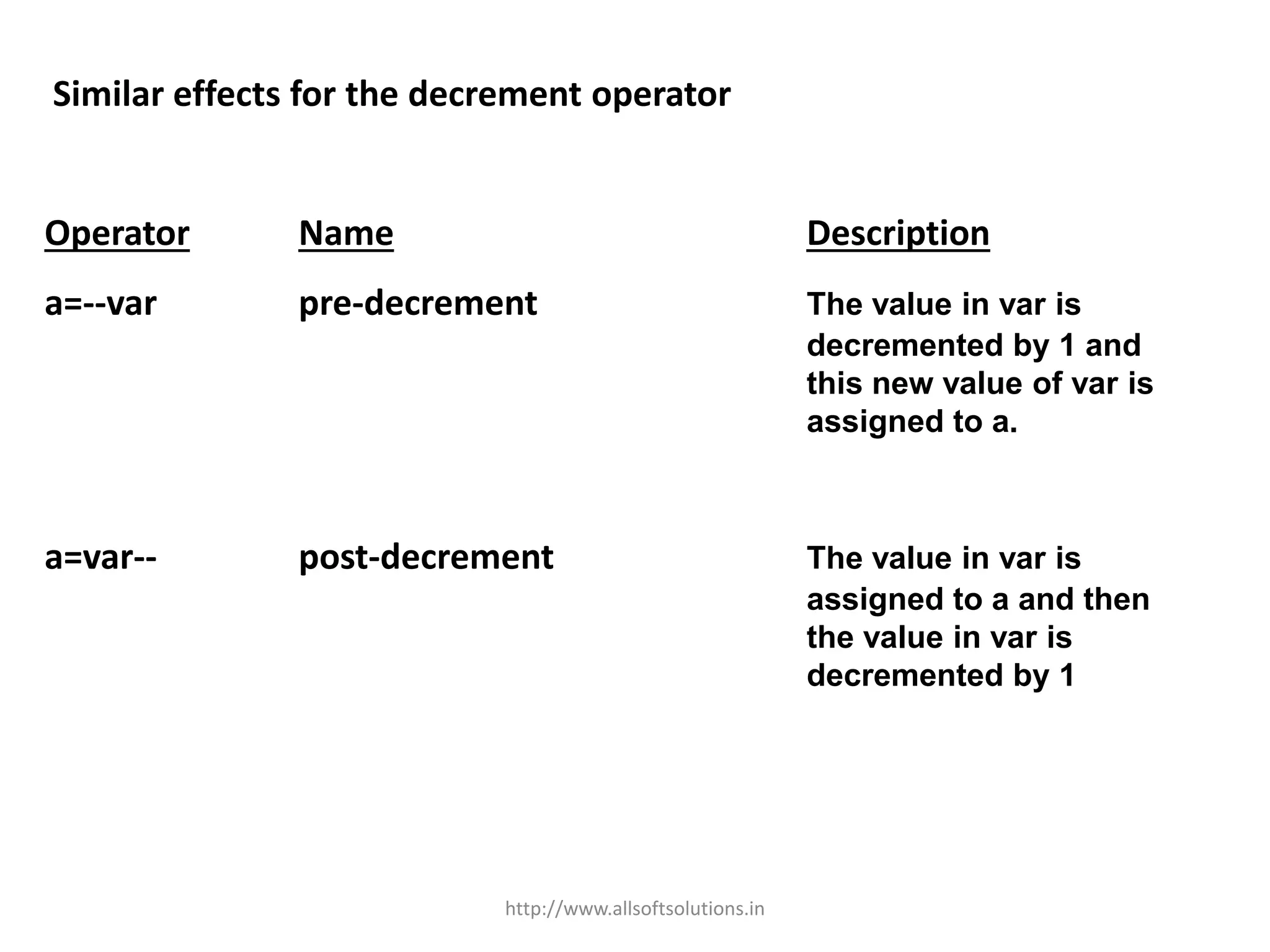 Similar effects for the decrement operator

| Operator | Name | Description |
|---|---|---|
| a=--var | pre-decrement | The value in var is decremented by 1 and this new value of var is assigned to a. |
| a=var-- | post-decrement | The value in var is assigned to a and then the value in var is decremented by 1 |

http://www.allsoftsolutions.in